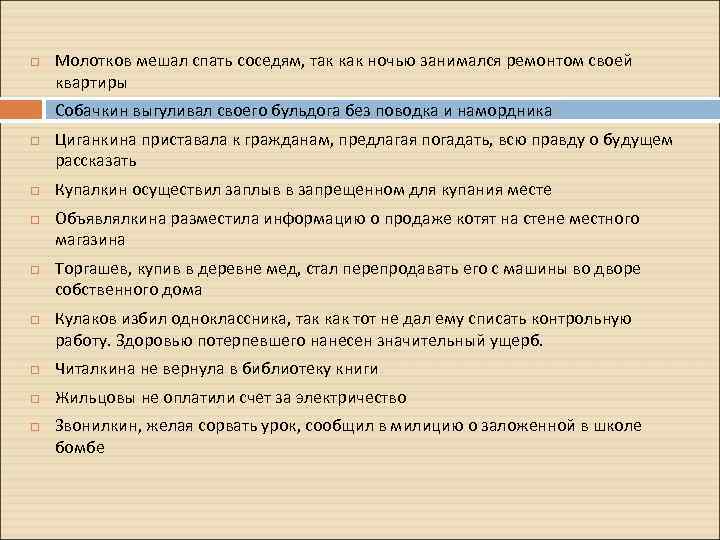 Молотков мешал спать соседям, так как ночью занимался ремонтом своей квартиры

Собачкин выгуливал своего бульдога без поводка и намордника

Циганкина приставала к гражданам, предлагая погадать, всю правду о будущем рассказать

Купалкин осуществил заплыв в запрещенном для купания месте

Объявлялкина разместила информацию о продаже котят на стене местного магазина

Торгашев, купив в деревне мед, стал перепродавать его с машины во дворе собственного дома

Кулаков избил одноклассника, так как тот не дал ему списать контрольную работу. Здоровью потерпевшего нанесен значительный ущерб.

Читалкина не вернула в библиотеку книги

Жильцовы не оплатили счет за электричество

Звонилкин, желая сорвать урок, сообщил в милицию о заложенной в школе бомбе